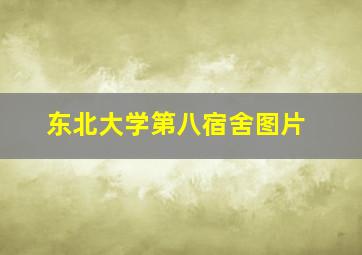 东北大学第八宿舍图片